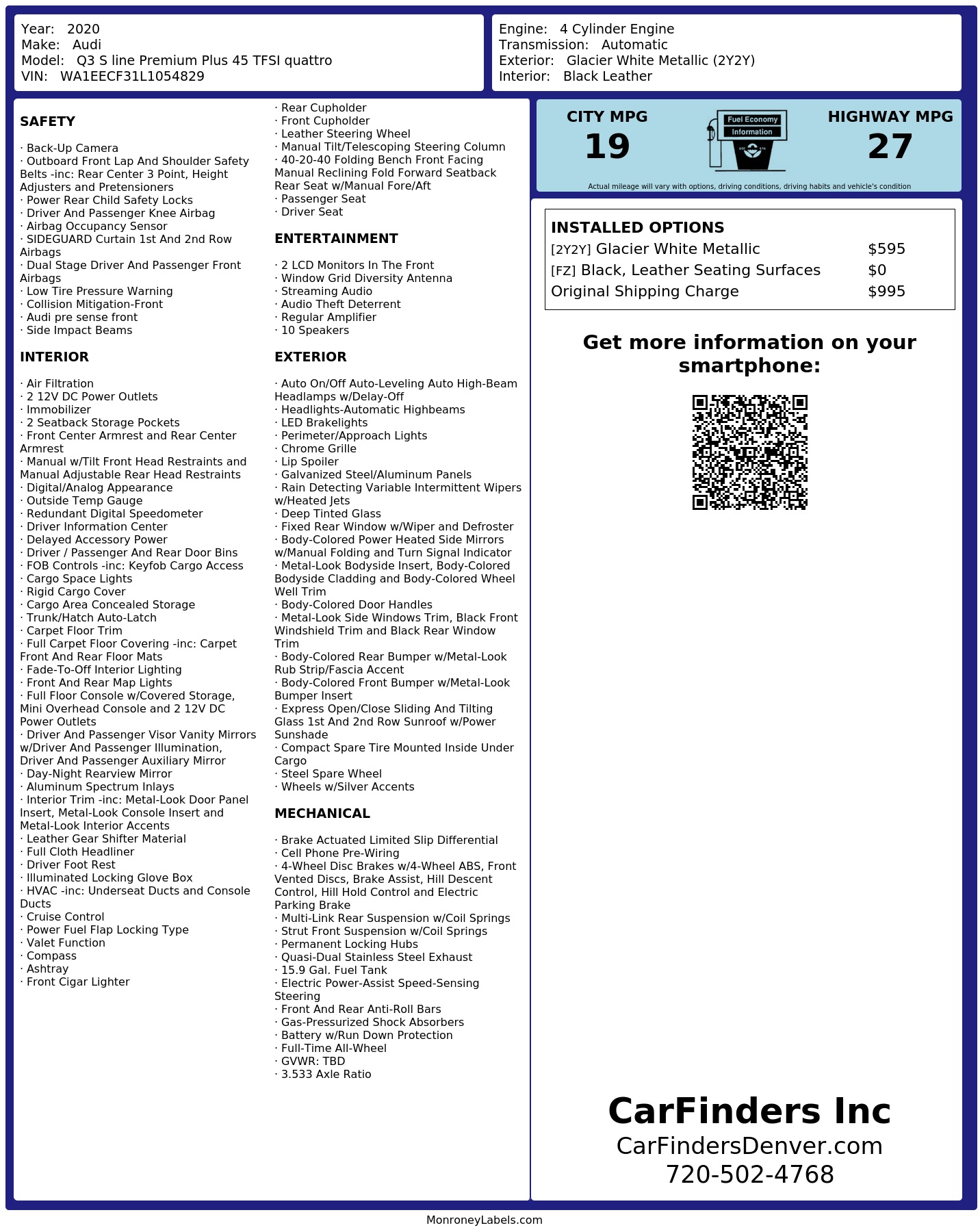 Year: 2020
Make: Audi
Model: Q3 S line Premium Plus 45 TFSI quattro
VIN: WA1EECF31L1054829

Engine: 4 Cylinder Engine
Transmission: Automatic
Exterior: Glacier White Metallic (2Y2Y)
Interior: Black Leather

SAFETY

· Back-Up Camera
· Outboard Front Lap And Shoulder Safety Belts -inc: Rear Center 3 Point, Height Adjusters and Pretensioners
· Power Rear Child Safety Locks
· Driver And Passenger Knee Airbag
· Airbag Occupancy Sensor
· SIDEGUARD Curtain 1st And 2nd Row Airbags
· Dual Stage Driver And Passenger Front Airbags
· Low Tire Pressure Warning
· Collision Mitigation-Front
· Audi pre sense front
· Side Impact Beams

INTERIOR

· Air Filtration
· 2 12V DC Power Outlets
· Immobilizer
· 2 Seatback Storage Pockets
· Front Center Armrest and Rear Center Armrest
· Manual w/Tilt Front Head Restraints and Manual Adjustable Rear Head Restraints
· Digital/Analog Appearance
· Outside Temp Gauge
· Redundant Digital Speedometer
· Driver Information Center
· Delayed Accessory Power
· Driver / Passenger And Rear Door Bins
· FOB Controls -inc: Keyfob Cargo Access
· Cargo Space Lights
· Rigid Cargo Cover
· Cargo Area Concealed Storage
· Trunk/Hatch Auto-Latch
· Carpet Floor Trim
· Full Carpet Floor Covering -inc: Carpet Front And Rear Floor Mats
· Fade-To-Off Interior Lighting
· Front And Rear Map Lights
· Full Floor Console w/Covered Storage, Mini Overhead Console and 2 12V DC Power Outlets
· Driver And Passenger Visor Vanity Mirrors w/Driver And Passenger Illumination, Driver And Passenger Auxiliary Mirror
· Day-Night Rearview Mirror
· Aluminum Spectrum Inlays
· Interior Trim -inc: Metal-Look Door Panel Insert, Metal-Look Console Insert and Metal-Look Interior Accents
· Leather Gear Shifter Material
· Full Cloth Headliner
· Driver Foot Rest
· Illuminated Locking Glove Box
· HVAC -inc: Underseat Ducts and Console Ducts
· Cruise Control
· Power Fuel Flap Locking Type
· Valet Function
· Compass
· Ashtray
· Front Cigar Lighter

· Rear Cupholder
· Front Cupholder
· Leather Steering Wheel
· Manual Tilt/Telescoping Steering Column
· 40-20-40 Folding Bench Front Facing Manual Reclining Fold Forward Seatback Rear Seat w/Manual Fore/Aft
· Passenger Seat
· Driver Seat

ENTERTAINMENT

· 2 LCD Monitors In The Front
· Window Grid Diversity Antenna
· Streaming Audio
· Audio Theft Deterrent
· Regular Amplifier
· 10 Speakers

EXTERIOR

· Auto On/Off Auto-Leveling Auto High-Beam Headlamps w/Delay-Off
· Headlights-Automatic Highbeams
· LED Brakelights
· Perimeter/Approach Lights
· Chrome Grille
· Lip Spoiler
· Galvanized Steel/Aluminum Panels
· Rain Detecting Variable Intermittent Wipers w/Heated Jets
· Deep Tinted Glass
· Fixed Rear Window w/Wiper and Defroster
· Body-Colored Power Heated Side Mirrors w/Manual Folding and Turn Signal Indicator
· Metal-Look Bodyside Insert, Body-Colored Bodyside Cladding and Body-Colored Wheel Well Trim
· Body-Colored Door Handles
· Metal-Look Side Windows Trim, Black Front Windshield Trim and Black Rear Window Trim
· Body-Colored Rear Bumper w/Metal-Look Rub Strip/Fascia Accent
· Body-Colored Front Bumper w/Metal-Look Bumper Insert
· Express Open/Close Sliding And Tilting Glass 1st And 2nd Row Sunroof w/Power Sunshade
· Compact Spare Tire Mounted Inside Under Cargo
· Steel Spare Wheel
· Wheels w/Silver Accents

MECHANICAL

· Brake Actuated Limited Slip Differential
· Cell Phone Pre-Wiring
· 4-Wheel Disc Brakes w/4-Wheel ABS, Front Vented Discs, Brake Assist, Hill Descent Control, Hill Hold Control and Electric Parking Brake
· Multi-Link Rear Suspension w/Coil Springs
· Strut Front Suspension w/Coil Springs
· Permanent Locking Hubs
· Quasi-Dual Stainless Steel Exhaust
· 15.9 Gal. Fuel Tank
· Electric Power-Assist Speed-Sensing Steering
· Front And Rear Anti-Roll Bars
· Gas-Pressurized Shock Absorbers
· Battery w/Run Down Protection
· Full-Time All-Wheel
· GVWR: TBD
· 3.533 Axle Ratio

CITY MPG
19
Fuel Economy
Information
HIGHWAY MPG
27
Actual mileage will vary with options, driving conditions, driving habits and vehicle's condition

INSTALLED OPTIONS
| | |
|---|---|
| [2Y2Y] Glacier White Metallic | $595 |
| [FZ] Black, Leather Seating Surfaces | $0 |
| Original Shipping Charge | $995 |

Get more information on your smartphone:

CarFinders Inc
CarFindersDenver.com
720-502-4768

MonroneyLabels.com